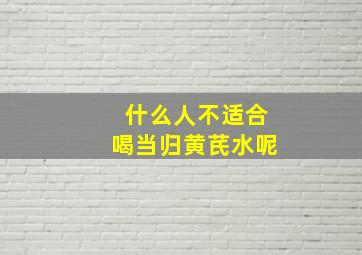 什么人不适合
喝当归黄芪水呢